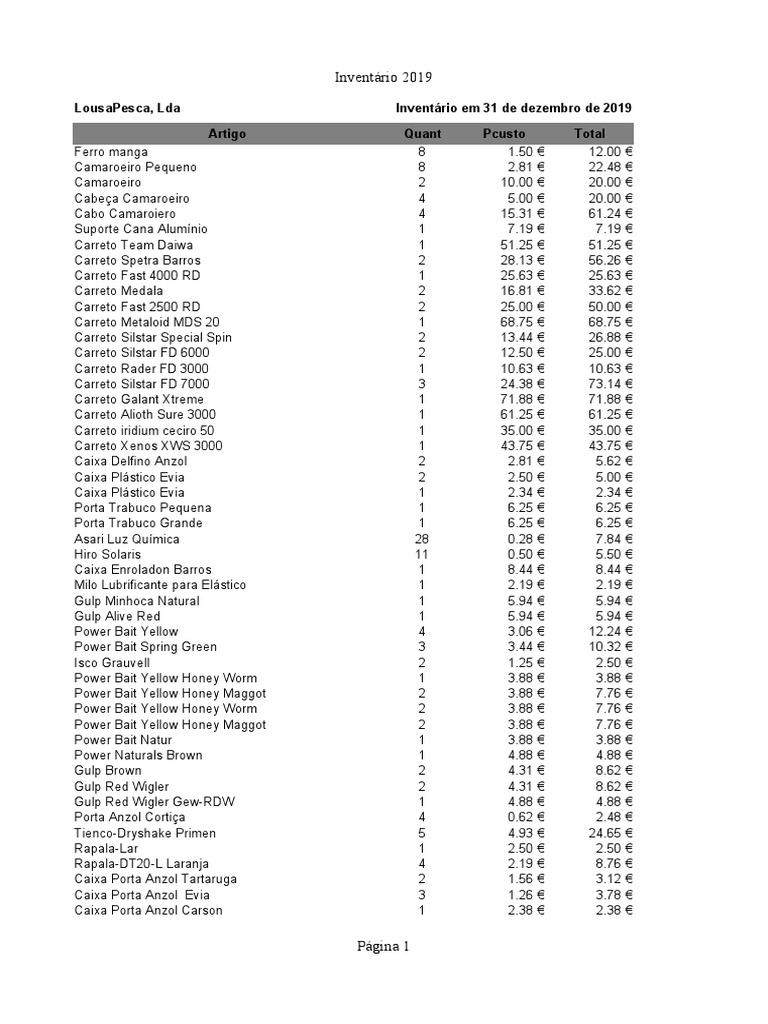 Inventário 2019

LousaPesca, Lda

Inventário em 31 de dezembro de 2019

| Artigo | Quant | Pcusto | Total |
|---|---|---|---|
| Ferro manga | 8 | 1.50 € | 12.00 € |
| Camaroeiro Pequeno | 8 | 2.81 € | 22.48 € |
| Camaroeiro | 2 | 10.00 € | 20.00 € |
| Cabeça Camaroeiro | 4 | 5.00 € | 20.00 € |
| Cabo Camaroiero | 4 | 15.31 € | 61.24 € |
| Suporte Cana Alumínio | 1 | 7.19 € | 7.19 € |
| Carreto Team Daiwa | 1 | 51.25 € | 51.25 € |
| Carreto Spetra Barros | 2 | 28.13 € | 56.26 € |
| Carreto Fast 4000 RD | 1 | 25.63 € | 25.63 € |
| Carreto Medala | 2 | 16.81 € | 33.62 € |
| Carreto Fast 2500 RD | 2 | 25.00 € | 50.00 € |
| Carreto Metaloid MDS 20 | 1 | 68.75 € | 68.75 € |
| Carreto Silstar Special Spin | 2 | 13.44 € | 26.88 € |
| Carreto Silstar FD 6000 | 2 | 12.50 € | 25.00 € |
| Carreto Rader FD 3000 | 1 | 10.63 € | 10.63 € |
| Carreto Silstar FD 7000 | 3 | 24.38 € | 73.14 € |
| Carreto Galant Xtreme | 1 | 71.88 € | 71.88 € |
| Carreto Alioth Sure 3000 | 1 | 61.25 € | 61.25 € |
| Carreto iridium ceciro 50 | 1 | 35.00 € | 35.00 € |
| Carreto Xenos XWS 3000 | 1 | 43.75 € | 43.75 € |
| Caixa Delfino Anzol | 2 | 2.81 € | 5.62 € |
| Caixa Plástico Evia | 2 | 2.50 € | 5.00 € |
| Caixa Plástico Evia | 1 | 2.34 € | 2.34 € |
| Porta Trabuco Pequena | 1 | 6.25 € | 6.25 € |
| Porta Trabuco Grande | 1 | 6.25 € | 6.25 € |
| Asari Luz Química | 28 | 0.28 € | 7.84 € |
| Hiro Solaris | 11 | 0.50 € | 5.50 € |
| Caixa Enroladon Barros | 1 | 8.44 € | 8.44 € |
| Milo Lubrificante para Elástico | 1 | 2.19 € | 2.19 € |
| Gulp Minhoca Natural | 1 | 5.94 € | 5.94 € |
| Gulp Alive Red | 1 | 5.94 € | 5.94 € |
| Power Bait Yellow | 4 | 3.06 € | 12.24 € |
| Power Bait Spring Green | 3 | 3.44 € | 10.32 € |
| Isco Grauvell | 2 | 1.25 € | 2.50 € |
| Power Bait Yellow Honey Worm | 1 | 3.88 € | 3.88 € |
| Power Bait Yellow Honey Maggot | 2 | 3.88 € | 7.76 € |
| Power Bait Yellow Honey Worm | 2 | 3.88 € | 7.76 € |
| Power Bait Yellow Honey Maggot | 2 | 3.88 € | 7.76 € |
| Power Bait Natur | 1 | 3.88 € | 3.88 € |
| Power Naturals Brown | 1 | 4.88 € | 4.88 € |
| Gulp Brown | 2 | 4.31 € | 8.62 € |
| Gulp Red Wigler | 2 | 4.31 € | 8.62 € |
| Gulp Red Wigler Gew-RDW | 1 | 4.88 € | 4.88 € |
| Porta Anzol Cortiça | 4 | 0.62 € | 2.48 € |
| Tienco-Dryshake Primen | 5 | 4.93 € | 24.65 € |
| Rapala-Lar | 1 | 2.50 € | 2.50 € |
| Rapala-DT20-L Laranja | 4 | 2.19 € | 8.76 € |
| Caixa Porta Anzol Tartaruga | 2 | 1.56 € | 3.12 € |
| Caixa Porta Anzol Evia | 3 | 1.26 € | 3.78 € |
| Caixa Porta Anzol Carson | 1 | 2.38 € | 2.38 € |

Página 1